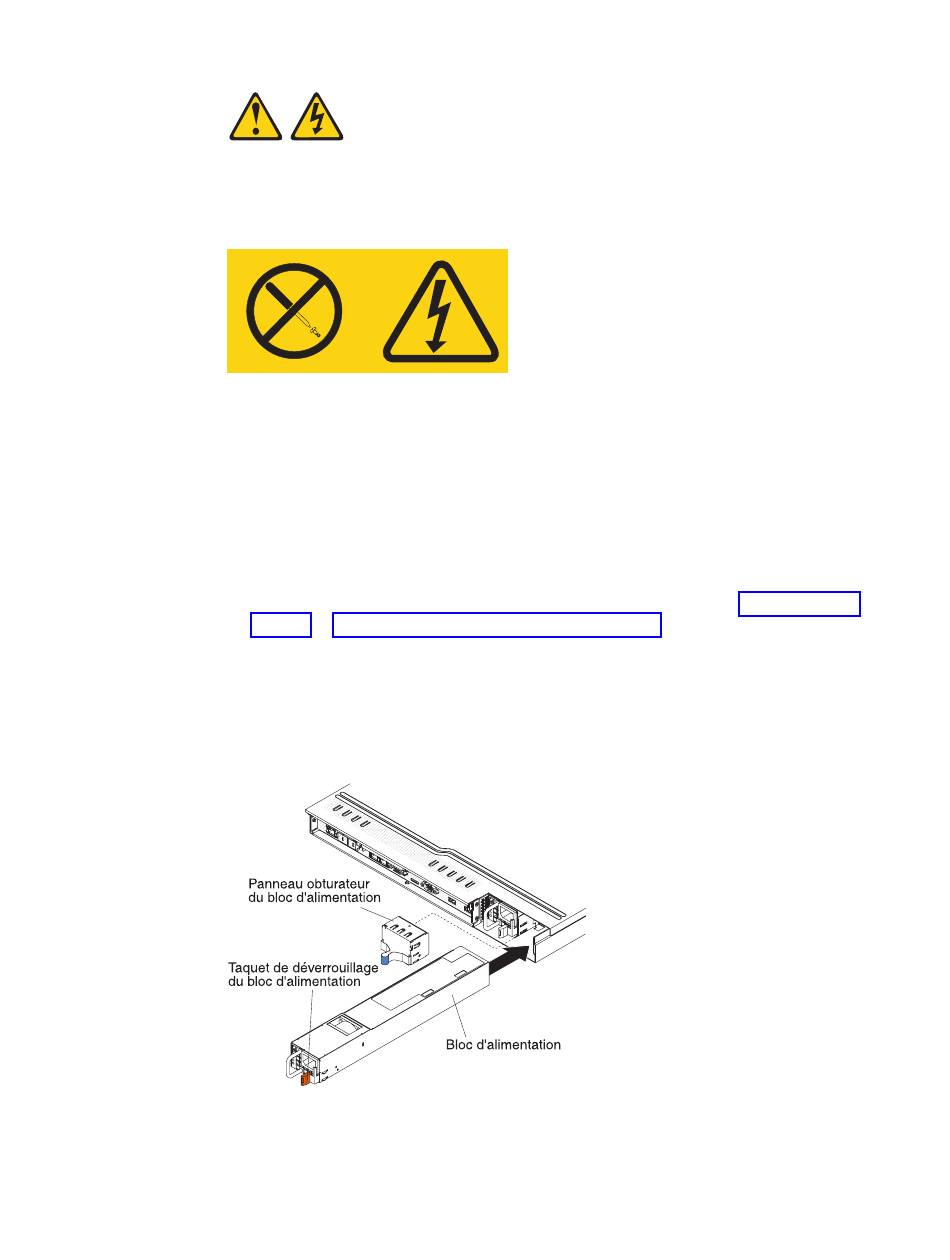 Panneau obturateur
du bloc d'alimentation

Taquet de déverrouillage
du bloc d'alimentation

Bloc d'alimentation